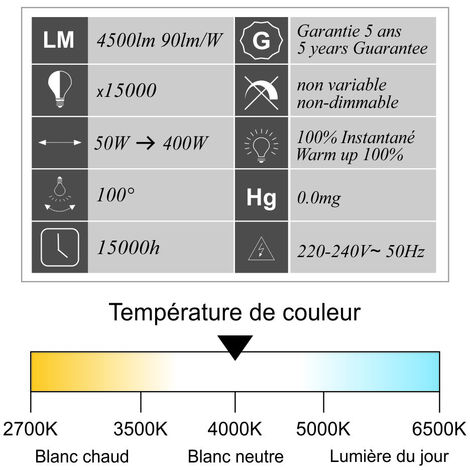 | LM | 4500lm 90lm/W | G | Garantie 5 ans 5 years Guarantee |
|---|---|---|---|
| | x15000 | | non variable non-dimmable |
| | 50W → 400W | | 100% Instantané Warm up 100% |
| | 100° | Hg | 0.0mg |
| | 15000h | | 220-240V~ 50Hz |

Température de couleur

2700K 3500K 4000K 5000K 6500K

Blanc chaud Blanc neutre Lumière du jour